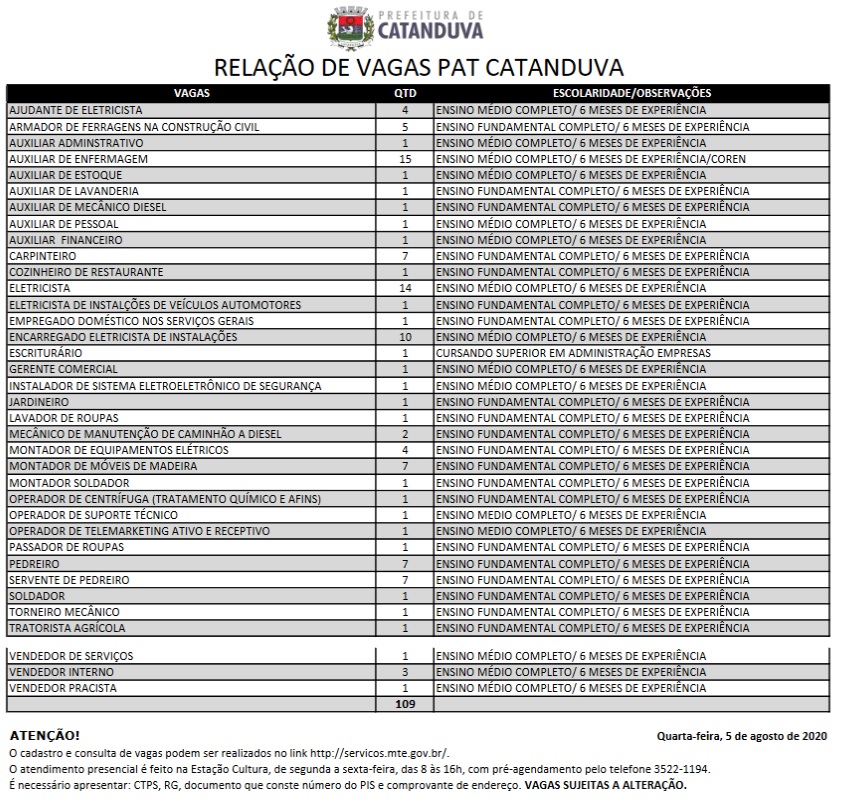 PREFEITURA DE
CATANDUVA

RELAÇÃO DE VAGAS PAT CATANDUVA

| VAGAS | QTD | ESCOLARIDADE/OBSERVAÇÕES |
|---|---|---|
| AJUDANTE DE ELETRICISTA | 4 | ENSINO MÉDIO COMPLETO/ 6 MESES DE EXPERIÊNCIA |
| ARMADOR DE FERRAGENS NA CONSTRUÇÃO CIVIL | 5 | ENSINO FUNDAMENTAL COMPLETO/ 6 MESES DE EXPERIÊNCIA |
| AUXILIAR ADMINSTRATIVO | 1 | ENSINO MÉDIO COMPLETO/ 6 MESES DE EXPERIÊNCIA |
| AUXILIAR DE ENFERMAGEM | 15 | ENSINO MÉDIO COMPLETO/ 6 MESES DE EXPERIÊNCIA/COREN |
| AUXILIAR DE ESTOQUE | 1 | ENSINO MÉDIO COMPLETO/ 6 MESES DE EXPERIÊNCIA |
| AUXILIAR DE LAVANDERIA | 1 | ENSINO FUNDAMENTAL COMPLETO/ 6 MESES DE EXPERIÊNCIA |
| AUXILIAR DE MECÂNICO DIESEL | 1 | ENSINO FUNDAMENTAL COMPLETO/ 6 MESES DE EXPERIÊNCIA |
| AUXILIAR DE PESSOAL | 1 | ENSINO MÉDIO COMPLETO/ 6 MESES DE EXPERIÊNCIA |
| AUXILIAR FINANCEIRO | 1 | ENSINO MÉDIO COMPLETO/ 6 MESES DE EXPERIÊNCIA |
| CARPINTEIRO | 7 | ENSINO FUNDAMENTAL COMPLETO/ 6 MESES DE EXPERIÊNCIA |
| COZINHEIRO DE RESTAURANTE | 1 | ENSINO FUNDAMENTAL COMPLETO/ 6 MESES DE EXPERIÊNCIA |
| ELETRICISTA | 14 | ENSINO MÉDIO COMPLETO/ 6 MESES DE EXPERIÊNCIA |
| ELETRICISTA DE INSTALÇÕES DE VEÍCULOS AUTOMOTORES | 1 | ENSINO FUNDAMENTAL COMPLETO/ 6 MESES DE EXPERIÊNCIA |
| EMPREGADO DOMÉSTICO NOS SERVIÇOS GERAIS | 1 | ENSINO FUNDAMENTAL COMPLETO/ 6 MESES DE EXPERIÊNCIA |
| ENCARREGADO ELETRICISTA DE INSTALAÇÕES | 10 | ENSINO MÉDIO COMPLETO/ 6 MESES DE EXPERIÊNCIA |
| ESCRITURÁRIO | 1 | CURSANDO SUPERIOR EM ADMINISTRAÇÃO EMPRESAS |
| GERENTE COMERCIAL | 1 | ENSINO MÉDIO COMPLETO/ 6 MESES DE EXPERIÊNCIA |
| INSTALADOR DE SISTEMA ELETROELETRÔNICO DE SEGURANÇA | 1 | ENSINO MÉDIO COMPLETO/ 6 MESES DE EXPERIÊNCIA |
| JARDINEIRO | 1 | ENSINO FUNDAMENTAL COMPLETO/ 6 MESES DE EXPERIÊNCIA |
| LAVADOR DE ROUPAS | 1 | ENSINO FUNDAMENTAL COMPLETO/ 6 MESES DE EXPERIÊNCIA |
| MECÂNICO DE MANUTENÇÃO DE CAMINHÃO A DIESEL | 2 | ENSINO FUNDAMENTAL COMPLETO/ 6 MESES DE EXPERIÊNCIA |
| MONTADOR DE EQUIPAMENTOS ELÉTRICOS | 4 | ENSINO FUNDAMENTAL COMPLETO/ 6 MESES DE EXPERIÊNCIA |
| MONTADOR DE MÓVEIS DE MADEIRA | 7 | ENSINO FUNDAMENTAL COMPLETO/ 6 MESES DE EXPERIÊNCIA |
| MONTADOR SOLDADOR | 1 | ENSINO FUNDAMENTAL COMPLETO/ 6 MESES DE EXPERIÊNCIA |
| OPERADOR DE CENTRÍFUGA (TRATAMENTO QUÍMICO E AFINS) | 1 | ENSINO FUNDAMENTAL COMPLETO/ 6 MESES DE EXPERIÊNCIA |
| OPERADOR DE SUPORTE TÉCNICO | 1 | ENSINO MÉDIO COMPLETO/ 6 MESES DE EXPERIÊNCIA |
| OPERADOR DE TELEMARKETING ATIVO E RECEPTIVO | 1 | ENSINO MÉDIO COMPLETO/ 6 MESES DE EXPERIÊNCIA |
| PASSADOR DE ROUPAS | 1 | ENSINO FUNDAMENTAL COMPLETO/ 6 MESES DE EXPERIÊNCIA |
| PEDREIRO | 7 | ENSINO FUNDAMENTAL COMPLETO/ 6 MESES DE EXPERIÊNCIA |
| SERVENTE DE PEDREIRO | 7 | ENSINO FUNDAMENTAL COMPLETO/ 6 MESES DE EXPERIÊNCIA |
| SOLDADOR | 1 | ENSINO FUNDAMENTAL COMPLETO/ 6 MESES DE EXPERIÊNCIA |
| TORNEIRO MECÂNICO | 1 | ENSINO FUNDAMENTAL COMPLETO/ 6 MESES DE EXPERIÊNCIA |
| TRATORISTA AGRÍCOLA | 1 | ENSINO FUNDAMENTAL COMPLETO/ 6 MESES DE EXPERIÊNCIA |
| VENDEDOR DE SERVIÇOS | 1 | ENSINO MÉDIO COMPLETO/ 6 MESES DE EXPERIÊNCIA |
| VENDEDOR INTERNO | 3 | ENSINO MÉDIO COMPLETO/ 6 MESES DE EXPERIÊNCIA |
| VENDEDOR PRACISTA | 1 | ENSINO MÉDIO COMPLETO/ 6 MESES DE EXPERIÊNCIA |
| | 109 | |

ATENÇÃO!

Quarta-feira, 5 de agosto de 2020

O cadastro e consulta de vagas podem ser realizados no link http://servicos.mte.gov.br/.
O atendimento presencial é feito na Estação Cultura, de segunda a sexta-feira, das 8 às 16h, com pré-agendamento pelo telefone 3522-1194.
É necessário apresentar: CTPS, RG, documento que conste número do PIS e comprovante de endereço. VAGAS SUJEITAS A ALTERAÇÃO.